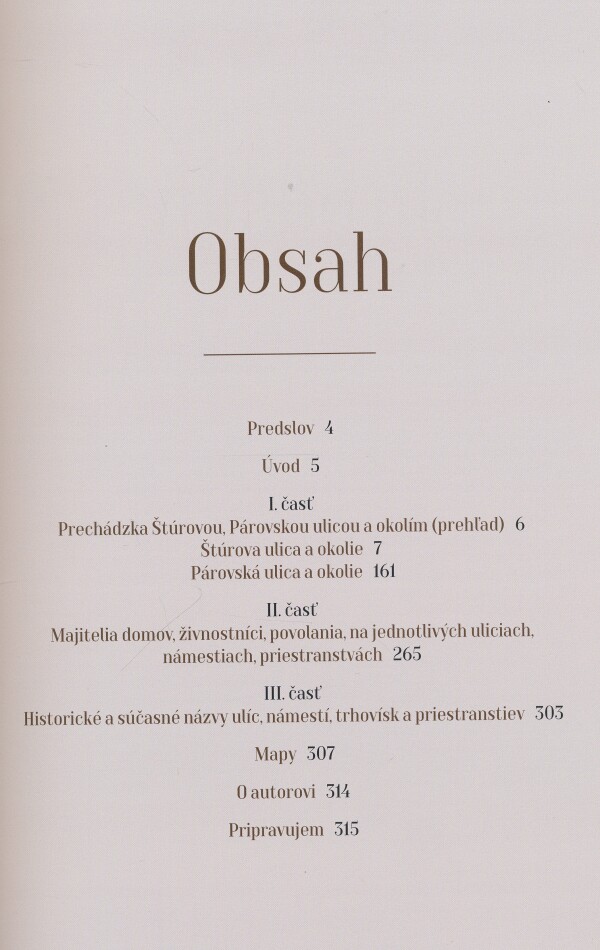 Obsah

Predslov 4

Úvod 5

I. časť
Prechádzka Štúrovou, Párovskou ulicou a okolím (prehľad) 6
Štúrova ulica a okolie 7
Párovská ulica a okolie 161

II. časť
Majitelia domov, živnostníci, povolania, na jednotlivých uliciach, námestiach, priestranstvách 265

III. časť
Historické a súčasné názvy ulíc, námestí, trhovísk a priestranstiev 303

Mapy 307

O autorovi 314

Pripravujem 315